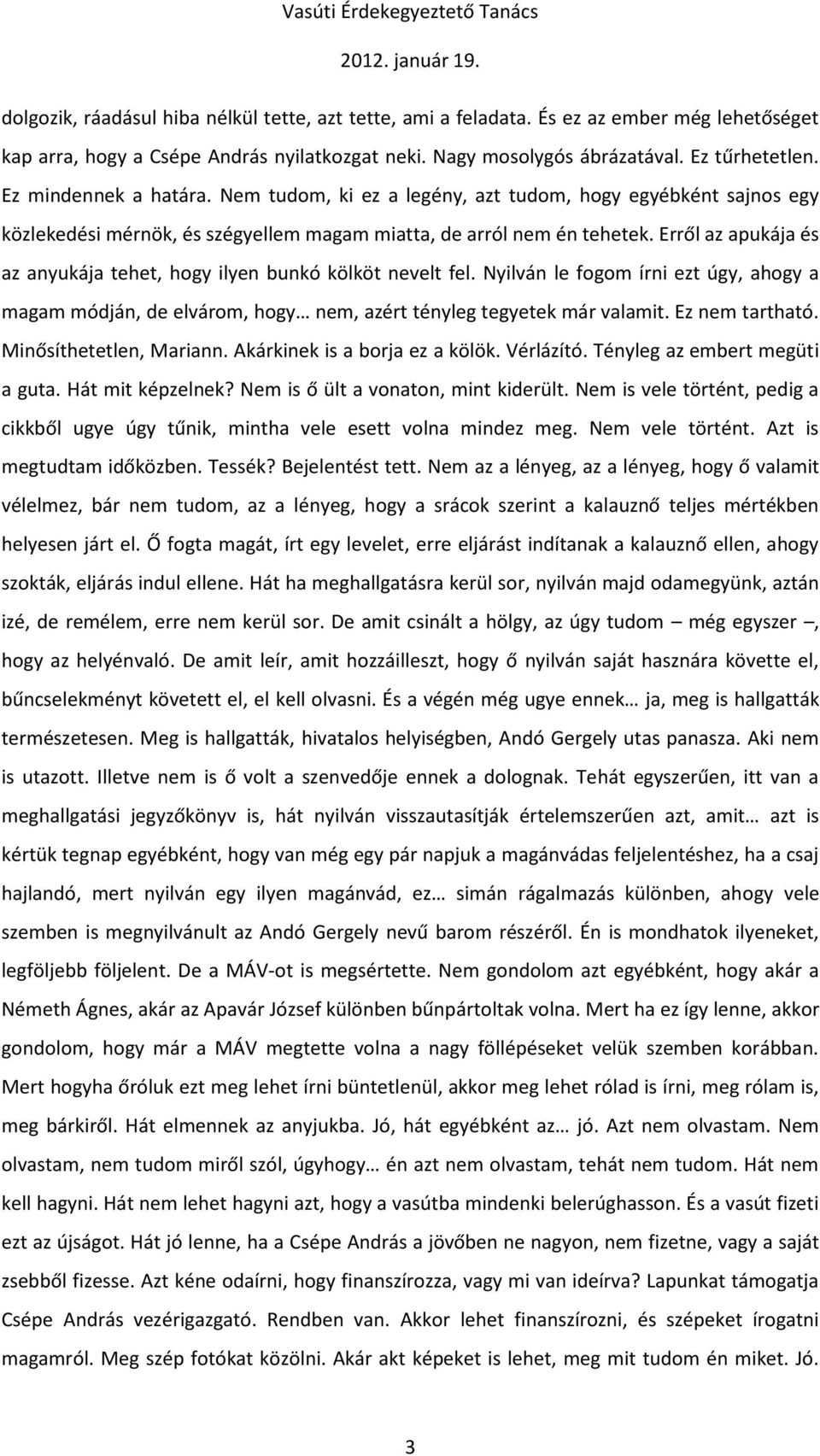 Vasúti Érdekegyeztető Tanács
2012. január 19.

dolgozik, ráadásul hiba nélkül tette, azt tette, ami a feladata. És ez az ember még lehetőséget kap arra, hogy a Csépe András nyilatkozgat neki. Nagy mosolygós ábrázatával. Ez tűrhetetlen. Ez mindennek a határa. Nem tudom, ki ez a legény, azt tudom, hogy egyébként sajnos egy közlekedési mérnök, és szégyellem magam miatta, de arról nem én tehetek. Erről az apukája és az anyukája tehet, hogy ilyen bunkó kölköt nevelt fel. Nyilván le fogom írni ezt úgy, ahogy a magam módján, de elvárom, hogy… nem, azért tényleg tegyetek már valamit. Ez nem tartható. Minősíthetetlen, Mariann. Akárkinek is a borja ez a kölök. Vérlázító. Tényleg az embert megüti a guta. Hát mit képzelnek? Nem is ő ült a vonaton, mint kiderült. Nem is vele történt, pedig a cikkből ugye úgy tűnik, mintha vele esett volna mindez meg. Nem vele történt. Azt is megtudtam időközben. Tessék? Bejelentést tett. Nem az a lényeg, az a lényeg, hogy ő valamit vélelmez, bár nem tudom, az a lényeg, hogy a srácok szerint a kalauznő teljes mértékben helyesen járt el. Ő fogta magát, írt egy levelet, erre eljárást indítanak a kalauznő ellen, ahogy szokták, eljárás indul ellene. Hát ha meghallgatásra kerül sor, nyilván majd odamegyünk, aztán izé, de remélem, erre nem kerül sor. De amit csinált a hölgy, az úgy tudom – még egyszer –, hogy az helyénvaló. De amit leír, amit hozzáilleszt, hogy ő nyilván saját hasznára követte el, bűncselekményt követett el, el kell olvasni. És a végén még ugye ennek… ja, meg is hallgatták természetesen. Meg is hallgatták, hivatalos helyiségben, Andó Gergely utas panasza. Aki nem is utazott. Illetve nem is ő volt a szenvedője ennek a dolognak. Tehát egyszerűen, itt van a meghallgatási jegyzőkönyv is, hát nyilván visszautasítják értelemszerűen azt, amit… azt is kértük tegnap egyébként, hogy van még egy pár napjuk a magánvádas feljelentéshez, ha a csaj hajlandó, mert nyilván egy ilyen magánvád, ez… simán rágalmazás különben, ahogy vele szemben is megnyilvánult az Andó Gergely nevű barom részéről. Én is mondhatok ilyeneket, legföljebb följelent. De a MÁV-ot is megsértette. Nem gondolom azt egyébként, hogy akár a Németh Ágnes, akár az Apavár József különben bűnpártoltak volna. Mert ha ez így lenne, akkor gondolom, hogy már a MÁV megtette volna a nagy föllépéseket velük szemben korábban. Mert hogyha őróluk ezt meg lehet írni büntetlenül, akkor meg lehet rólad is írni, meg rólam is, meg bárkiről. Hát elmennek az anyjukba. Jó, hát egyébként az… jó. Azt nem olvastam. Nem olvastam, nem tudom miről szól, úgyhogy… én azt nem olvastam, tehát nem tudom. Hát nem kell hagyni. Hát nem lehet hagyni azt, hogy a vasútba mindenki belerúghasson. És a vasút fizeti ezt az újságot. Hát jó lenne, ha a Csépe András a jövőben ne nagyon, nem fizetne, vagy a saját zsebből fizesse. Azt kéne odaírni, hogy finanszírozza, vagy mi van ideírva? Lapunkat támogatja Csépe András vezérigazgató. Rendben van. Akkor lehet finanszírozni, és szépeket írogatni magamról. Meg szép fotókat közölni. Akár akt képeket is lehet, meg mit tudom én miket. Jó.

3